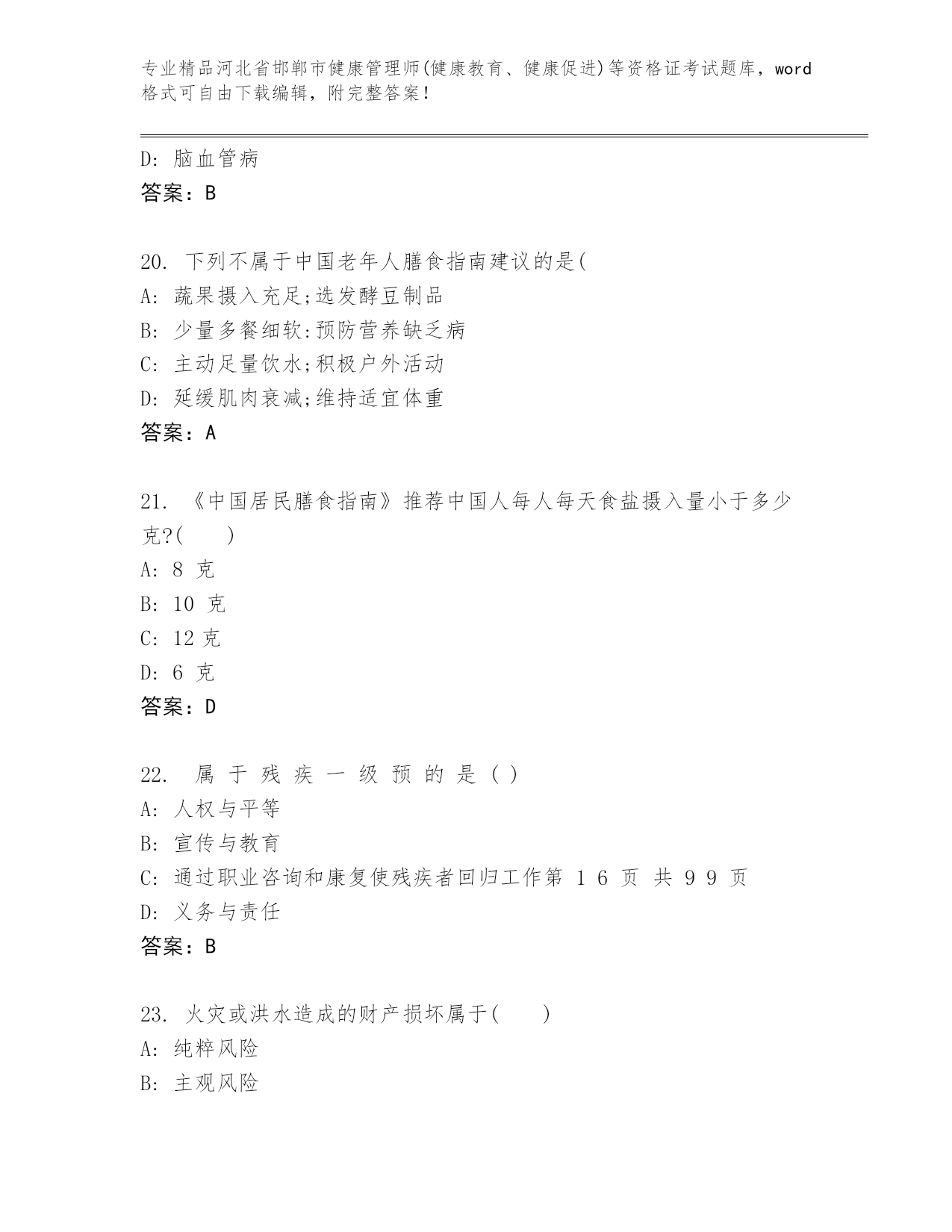 专业精品河北省邯郸市健康管理师(健康教育、健康促进)等资格证考试题库，word格式可自由下载编辑，附完整答案！

D: 脑血管病
答案：B

20. 下列不属于中国老年人膳食指南建议的是(
A: 蔬果摄入充足;选发酵豆制品
B: 少量多餐细软:预防营养缺乏病
C: 主动足量饮水;积极户外活动
D: 延缓肌肉衰减;维持适宜体重
答案：A

21. 《中国居民膳食指南》推荐中国人每人每天食盐摄入量小于多少克?(　　)
A: 8 克
B: 10 克
C: 12 克
D: 6 克
答案：D

22. 属 于 残 疾 一 级 预 的 是 ( )
A: 人权与平等
B: 宣传与教育
C: 通过职业咨询和康复使残疾者回归工作第 1 6 页 共 9 9 页
D: 义务与责任
答案：B

23. 火灾或洪水造成的财产损坏属于(　　)
A: 纯粹风险
B: 主观风险